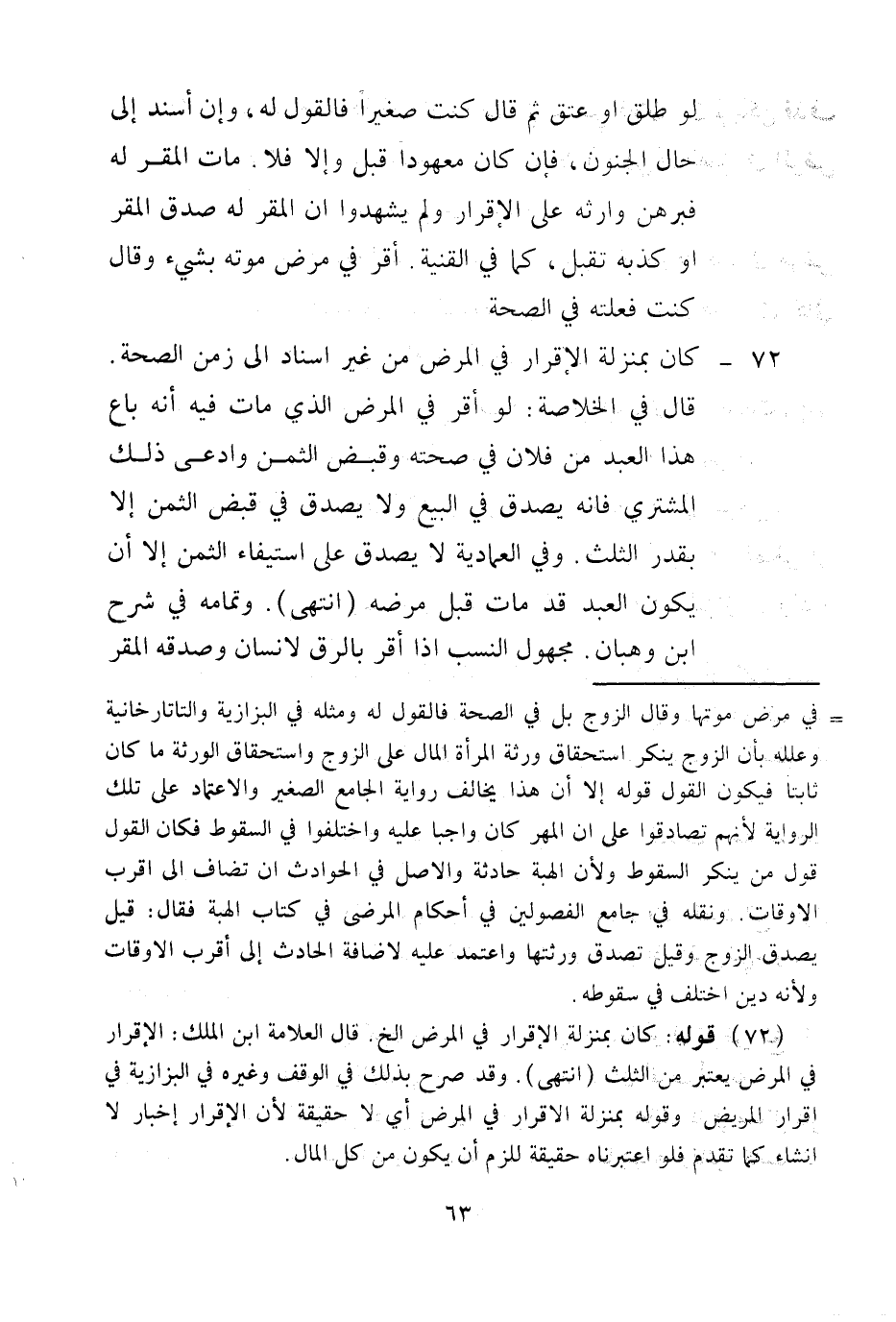 لو طلق او عتق ثم قال كنت صغيراً فالقول له، وإن أسند إلى حال الجنون، فإن كان معهودا قبل وإلا فلا. مات المقر له فبرهن وارثه على الإقرار ولم يشهدوا ان المقر له صدق المقر او كذبه تقبل، كما في القنية. أقر في مرض موته بشيء وقال كنت فعلته في الصحة

٧٢ ـ كان بمنزلة الإقرار في المرض من غير اسناد الى زمن الصحة. قال في الخلاصة: لو أقر في المرض الذي مات فيه أنه باع هذا العبد من فلان في صحته وقبض الثمن وادعى ذلك المشتري فانه يصدق في البيع ولا يصدق في قبض الثمن إلا بقدر الثلث. وفي العمادية لا يصدق على استيفاء الثمن إلا أن يكون العبد قد مات قبل مرضه (انتهى). وتمامه في شرح ابن وهبان. مجهول النسب اذا أقر بالرق لانسان وصدقه المقر

= في مرض موتها وقال الزوج بل في الصحة فالقول له ومثله في البزازية والتاتارخانية وعلله بأن الزوج ينكر استحقاق ورثة المرأة المال على الزوج واستحقاق الورثة ما كان ثابتا فيكون القول قوله إلا أن هذا يخالف رواية الجامع الصغير والاعتماد على تلك الرواية لأنهم تصادقوا على ان المهر كان واجبا عليه واختلفوا في السقوط فكان القول قول من ينكر السقوط ولأن الهبة حادثة والاصل في الحوادث ان تضاف الى اقرب الاوقات. ونقله في جامع الفصولين في أحكام المرضى في كتاب الهبة فقال: قيل يصدق الزوج وقيل تصدق ورثتها واعتمد عليه لاضافة الحادث إلى أقرب الاوقات ولأنه دين اختلف في سقوطه.

(٧٢) قوله: كان بمنزلة الإقرار في المرض الخ. قال العلامة ابن الملك: الإقرار في المرض يعتبر من الثلث (انتهى). وقد صرح بذلك في الوقف وغيره في البزازية في اقرار المريض. وقوله بمنزلة الاقرار في المرض أي لا حقيقة لأن الإقرار إخبار لا انشاء كما تقدم فلو اعتبرناه حقيقة للزم أن يكون من كل المال.

٦٣